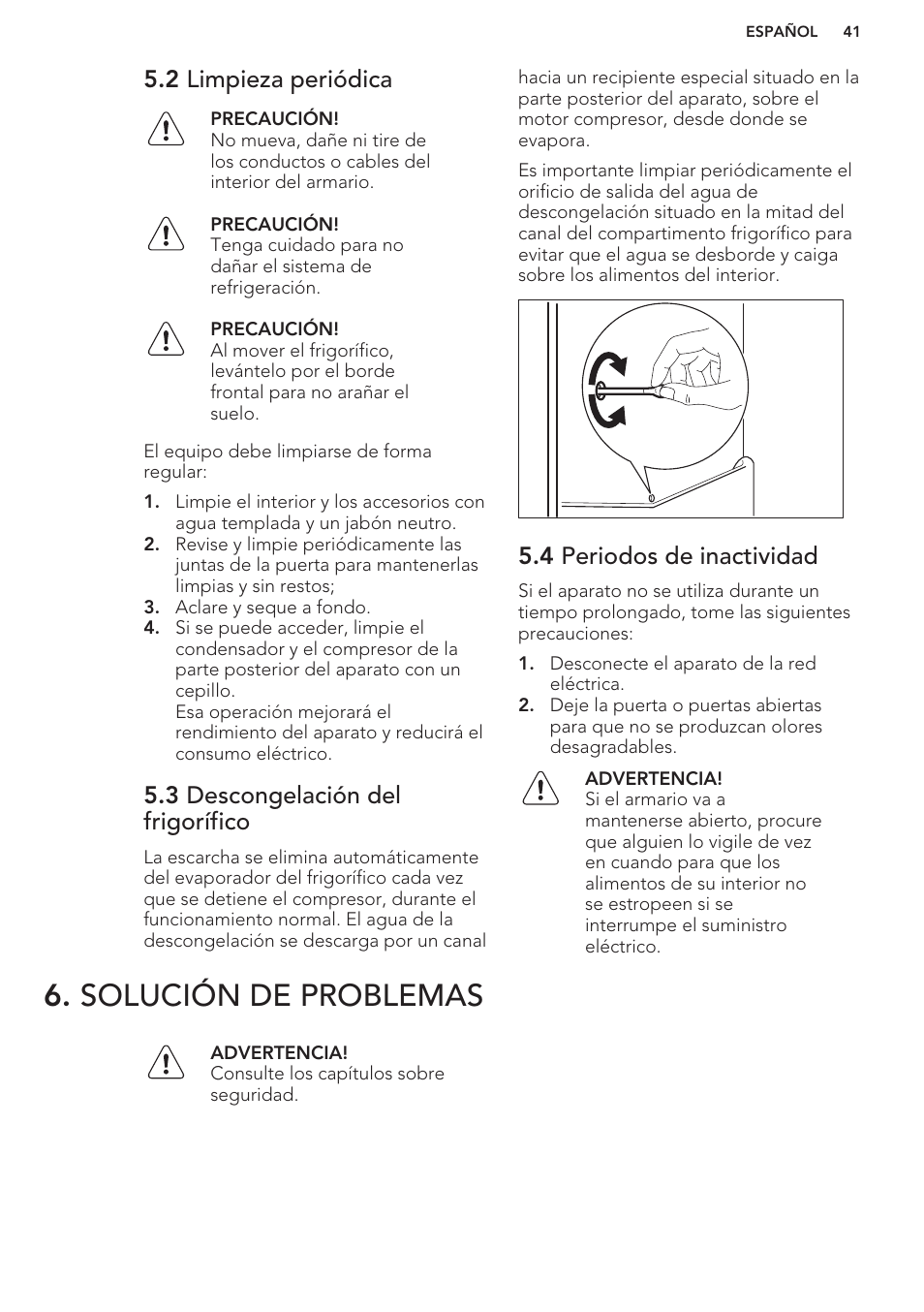 ESPAÑOL 41

5.2 Limpieza periódica

PRECAUCIÓN!
No mueva, dañe ni tire de los conductos o cables del interior del armario.

PRECAUCIÓN!
Tenga cuidado para no dañar el sistema de refrigeración.

PRECAUCIÓN!
Al mover el frigorífico, levántelo por el borde frontal para no arañar el suelo.

El equipo debe limpiarse de forma regular:

1. Limpie el interior y los accesorios con agua templada y un jabón neutro.
2. Revise y limpie periódicamente las juntas de la puerta para mantenerlas limpias y sin restos;
3. Aclare y seque a fondo.
4. Si se puede acceder, limpie el condensador y el compresor de la parte posterior del aparato con un cepillo.
Esa operación mejorará el rendimiento del aparato y reducirá el consumo eléctrico.

5.3 Descongelación del frigorífico

La escarcha se elimina automáticamente del evaporador del frigorífico cada vez que se detiene el compresor, durante el funcionamiento normal. El agua de la descongelación se descarga por un canal hacia un recipiente especial situado en la parte posterior del aparato, sobre el motor compresor, desde donde se evapora.

Es importante limpiar periódicamente el orificio de salida del agua de descongelación situado en la mitad del canal del compartimento frigorífico para evitar que el agua se desborde y caiga sobre los alimentos del interior.

5.4 Periodos de inactividad

Si el aparato no se utiliza durante un tiempo prolongado, tome las siguientes precauciones:

1. Desconecte el aparato de la red eléctrica.
2. Deje la puerta o puertas abiertas para que no se produzcan olores desagradables.

ADVERTENCIA!
Si el armario va a mantenerse abierto, procure que alguien lo vigile de vez en cuando para que los alimentos de su interior no se estropeen si se interrumpe el suministro eléctrico.

6. SOLUCIÓN DE PROBLEMAS

ADVERTENCIA!
Consulte los capítulos sobre seguridad.